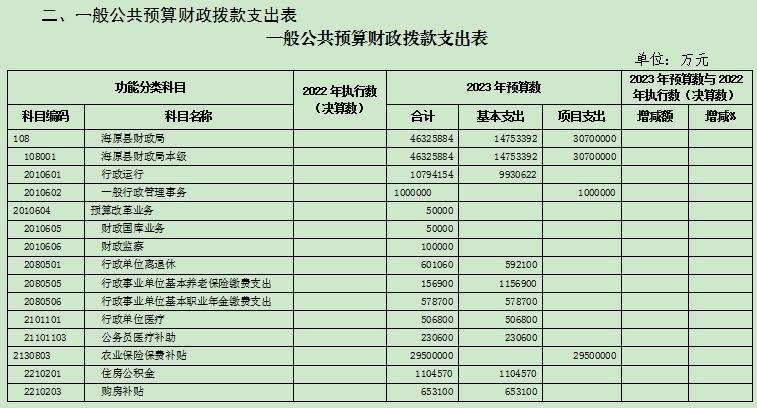 二、一般公共预算财政拨款支出表

一般公共预算财政拨款支出表

单位：万元

| 功能分类科目 | | 2022 年执行数（决算数） | 2023 年预算数 | | | 2023 年预算数与 2022 年执行数（决算数） | |
|---|---|---|---|---|---|---|---|
| 科目编码 | 科目名称 | | 合计 | 基本支出 | 项目支出 | 增减额 | 增减% |
| 108 | 海原县财政局 | | 46325884 | 14753392 | 30700000 | | |
| 108001 | 海原县财政局本级 | | 46325884 | 14753392 | 30700000 | | |
| 2010601 | 行政运行 | | 10794154 | 9930622 | | | |
| 2010602 | 一般行政管理事务 | | 1000000 | | 1000000 | | |
| 2010604 | 预算改革业务 | | 50000 | | | | |
| 2010605 | 财政国库业务 | | 50000 | | | | |
| 2010606 | 财政监察 | | 100000 | | | | |
| 2080501 | 行政单位离退休 | | 601060 | 592100 | | | |
| 2080505 | 行政事业单位基本养老保险缴费支出 | | 156900 | 1156900 | | | |
| 2080506 | 行政事业单位基本职业年金缴费支出 | | 578700 | 578700 | | | |
| 2101101 | 行政单位医疗 | | 506800 | 506800 | | | |
| 21101103 | 公务员医疗补助 | | 230600 | 230600 | | | |
| 2130803 | 农业保险保费补贴 | | 29500000 | | 29500000 | | |
| 2210201 | 住房公积金 | | 1104570 | 1104570 | | | |
| 2210203 | 购房补贴 | | 653100 | 653100 | | | |